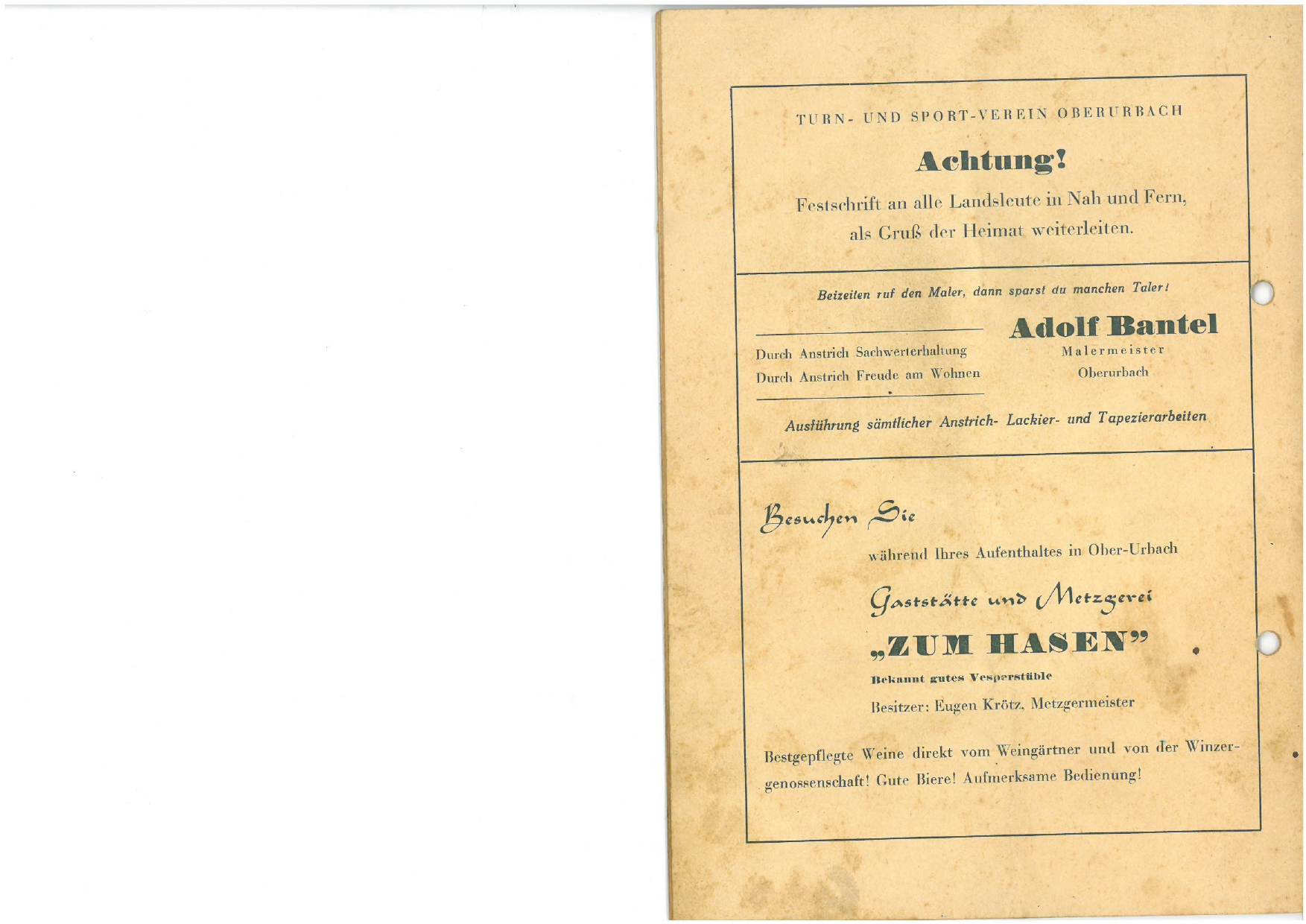 TURN- UND SPORT-VEREIN OBERURBACH

Achtung!

Festschrift an alle Landsleute in Nah und Fern, als Gruß der Heimat weiterleiten.

Beizeiten ruf den Maler, dann sparst du manchen Taler!

Durch Anstrich Sachwerterhaltung
Durch Anstrich Freude am Wohnen

Adolf Bantel
Malermeister
Oberurbach

Ausführung sämtlicher Anstrich- Lackier- und Tapezierarbeiten

Besuchen Sie

während Ihres Aufenthaltes in Ober-Urbach

Gaststätte und Metzgerei

„ZUM HASEN"

Bekannt gutes Vesperstüble

Besitzer: Eugen Krötz, Metzgermeister

Bestgepflegte Weine direkt vom Weingärtner und von der Winzergenossenschaft! Gute Biere! Aufmerksame Bedienung!